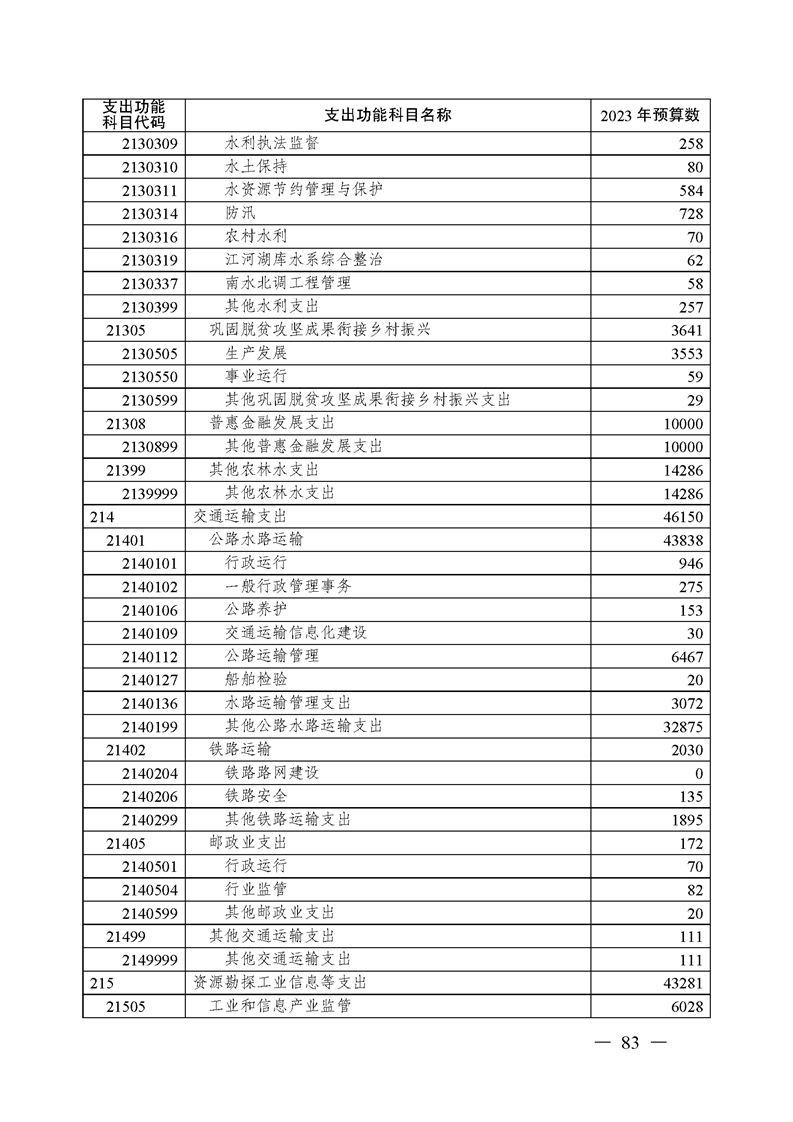 | 支出功能科目代码 | 支出功能科目名称 | 2023 年预算数 |
|---|---|---|
| 2130309 | 水利执法监督 | 258 |
| 2130310 | 水土保持 | 80 |
| 2130311 | 水资源节约管理与保护 | 584 |
| 2130314 | 防汛 | 728 |
| 2130316 | 农村水利 | 70 |
| 2130319 | 江河湖库水系综合整治 | 62 |
| 2130337 | 南水北调工程管理 | 58 |
| 2130399 | 其他水利支出 | 257 |
| 21305 | 巩固脱贫攻坚成果衔接乡村振兴 | 3641 |
| 2130505 | 生产发展 | 3553 |
| 2130550 | 事业运行 | 59 |
| 2130599 | 其他巩固脱贫攻坚成果衔接乡村振兴支出 | 29 |
| 21308 | 普惠金融发展支出 | 10000 |
| 2130899 | 其他普惠金融发展支出 | 10000 |
| 21399 | 其他农林水支出 | 14286 |
| 2139999 | 其他农林水支出 | 14286 |
| 214 | 交通运输支出 | 46150 |
| 21401 | 公路水路运输 | 43838 |
| 2140101 | 行政运行 | 946 |
| 2140102 | 一般行政管理事务 | 275 |
| 2140106 | 公路养护 | 153 |
| 2140109 | 交通运输信息化建设 | 30 |
| 2140112 | 公路运输管理 | 6467 |
| 2140127 | 船舶检验 | 20 |
| 2140136 | 水路运输管理支出 | 3072 |
| 2140199 | 其他公路水路运输支出 | 32875 |
| 21402 | 铁路运输 | 2030 |
| 2140204 | 铁路路网建设 | 0 |
| 2140206 | 铁路安全 | 135 |
| 2140299 | 其他铁路运输支出 | 1895 |
| 21405 | 邮政业支出 | 172 |
| 2140501 | 行政运行 | 70 |
| 2140504 | 行业监管 | 82 |
| 2140599 | 其他邮政业支出 | 20 |
| 21499 | 其他交通运输支出 | 111 |
| 2149999 | 其他交通运输支出 | 111 |
| 215 | 资源勘探工业信息等支出 | 43281 |
| 21505 | 工业和信息产业监管 | 6028 |

— 83 —